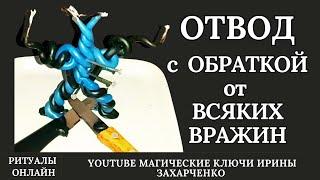 ОТВОД
с ОБРАТКОЙ
от
ВСЯКИХ
ВРАЖИН

РИТУАЛЫ ОНЛАЙН

YOUTUBE МАГИЧЕСКИЕ КЛЮЧИ ИРИНЫ ЗАХАРЧЕНКО